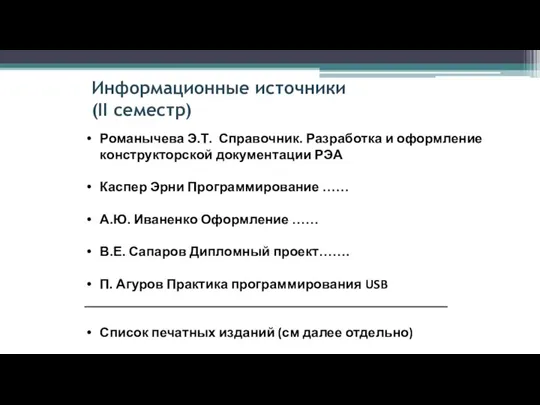 Информационные источники
(II семестр)

• Романычева Э.Т. Справочник. Разработка и оформление конструкторской документации РЭА

• Каспер Эрни Программирование ……

• А.Ю. Иваненко Оформление ……

• В.Е. Сапаров Дипломный проект…….

• П. Агуров Практика программирования USB

• Список печатных изданий (см далее отдельно)